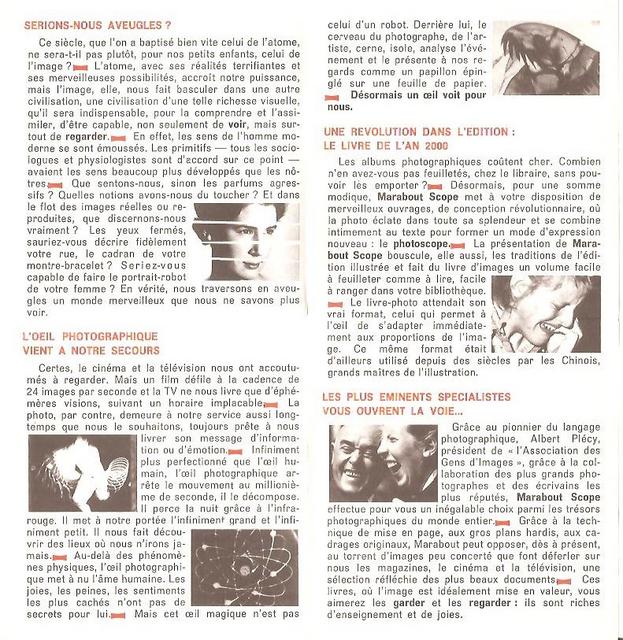 SERIONS-NOUS AVEUGLES ?

Ce siècle, que l'on a baptisé bien vite celui de l'atome, ne sera-t-il pas plutôt, pour nos petits enfants, celui de l'image ? L'atome, avec ses réalités terrifiantes et ses merveilleuses possibilités, accroît notre puissance, mais l'image, elle, nous fait basculer dans une autre civilisation, une civilisation d'une telle richesse visuelle, qu'il sera indispensable, pour la comprendre et l'assimiler, d'être capable, non seulement de voir, mais surtout de regarder. En effet, les sens de l'homme moderne se sont émoussés. Les primitifs — tous les sociologues et physiologistes sont d'accord sur ce point — avaient les sens beaucoup plus développés que les nôtres. Que sentons-nous, sinon les parfums agressifs ? Quelles notions avons-nous du toucher ? Et dans le flot des images réelles ou reproduites, que discernons-nous vraiment ? Les yeux fermés, sauriez-vous décrire fidèlement votre rue, le cadran de votre montre-bracelet ? Seriez-vous capable de faire le portrait-robot de votre femme ? En vérité, nous traversons en aveugles un monde merveilleux que nous ne savons plus voir.

L'OEIL PHOTOGRAPHIQUE VIENT A NOTRE SECOURS

Certes, le cinéma et la télévision nous ont accoutumés à regarder. Mais un film défile à la cadence de 24 images par seconde et la TV ne nous livre que d'éphémères visions, suivant un horaire implacable. La photo, par contre, demeure à notre service aussi longtemps que nous le souhaitons, toujours prête à nous livrer son message d'information ou d'émotion. Infiniment plus perfectionné que l'œil humain, l'œil photographique arrête le mouvement au millionième de seconde, il le décompose. Il perce la nuit grâce à l'infrarouge. Il met à notre portée l'infiniment grand et l'infiniment petit. Il nous fait découvrir des lieux où nous n'irons jamais. Au-delà des phénomènes physiques, l'œil photographique met à nu l'âme humaine. Les joies, les peines, les sentiments les plus cachés n'ont pas de secrets pour lui. Mais cet œil magique n'est pas celui d'un robot. Derrière lui, le cerveau du photographe, de l'artiste, cerne, isole, analyse l'événement et le présente à nos regards comme un papillon épinglé sur une feuille de papier. Désormais un œil voit pour nous.

UNE REVOLUTION DANS L'EDITION : LE LIVRE DE L'AN 2000

Les albums photographiques coûtent cher. Combien n'en avez-vous pas feuilletés, chez le libraire, sans pouvoir les emporter ? Désormais, pour une somme modique, Marabout Scope met à votre disposition de merveilleux ouvrages, de conception révolutionnaire, où la photo éclate dans toute sa splendeur et se combine intimement au texte pour former un mode d'expression nouveau : le photoscope. La présentation de Marabout Scope bouscule, elle aussi, les traditions de l'édition illustrée et fait du livre d'images un volume facile à feuilleter comme à lire, facile à ranger dans votre bibliothèque. Le livre-photo attendait son vrai format, celui qui permet à l'œil de s'adapter immédiatement aux proportions de l'image. Ce même format était d'ailleurs utilisé depuis des siècles par les Chinois, grands maîtres de l'illustration.

LES PLUS EMINENTS SPECIALISTES VOUS OUVRENT LA VOIE...

Grâce au pionnier du langage photographique, Albert Plécy, président de « l'Association des Gens d'Images », grâce à la collaboration des plus grands photographes et des écrivains les plus réputés, Marabout Scope effectue pour vous un inégalable choix parmi les trésors photographiques du monde entier. Grâce à la technique de mise en page, aux gros plans hardis, aux cadrages originaux, Marabout peut opposer, dès à présent, au torrent d'images peu concerté que font déferler sur nous les magazines, le cinéma et la télévision, une sélection réfléchie des plus beaux documents. Ces livres, où l'image est idéalement mise en valeur, vous aimerez les garder et les regarder : ils sont riches d'enseignement et de joies.